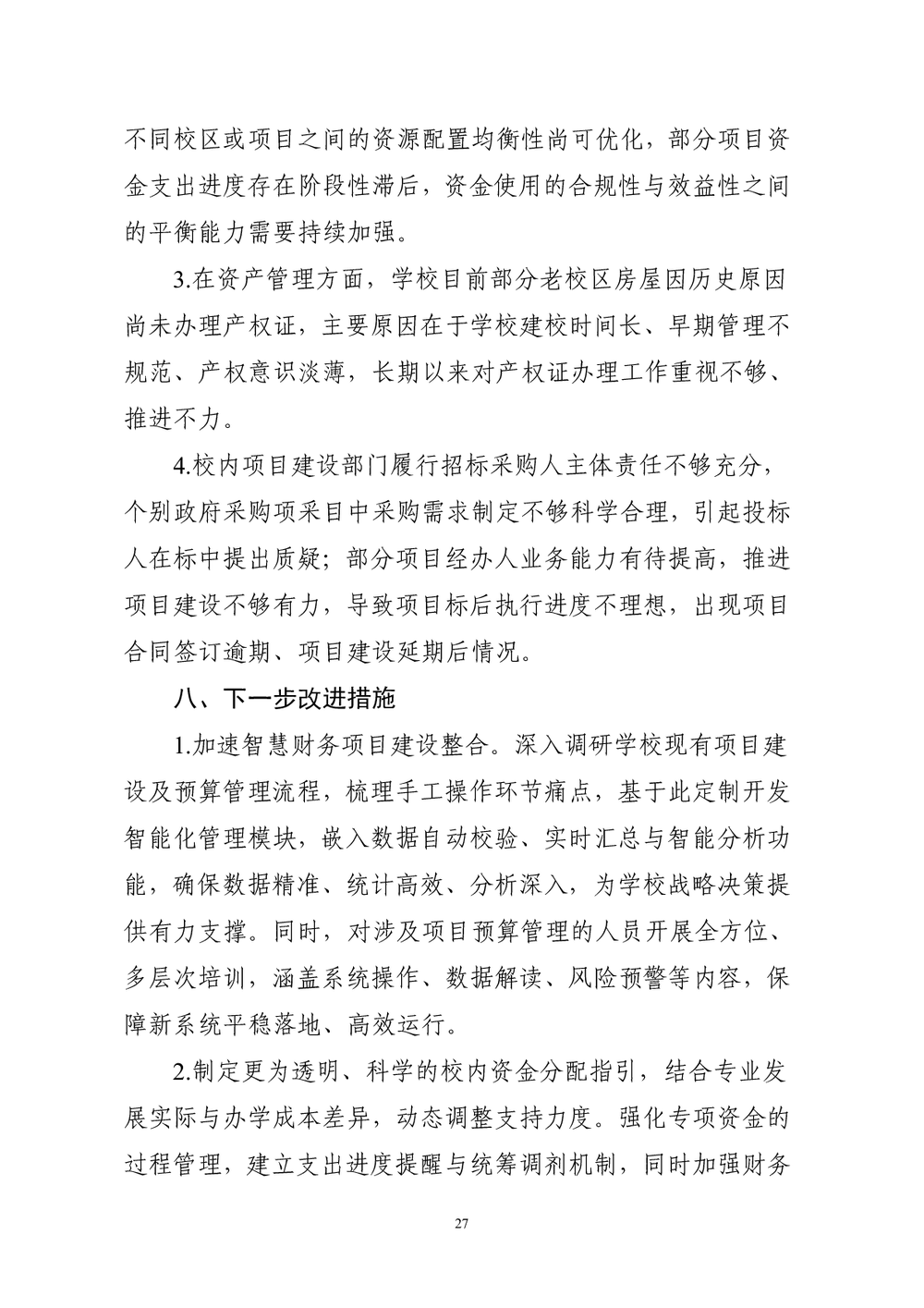 不同校区或项目之间的资源配置均衡性尚可优化，部分项目资金支出进度存在阶段性滞后，资金使用的合规性与效益性之间的平衡能力需要持续加强。

3.在资产管理方面，学校目前部分老校区房屋因历史原因尚未办理产权证，主要原因在于学校建校时间长、早期管理不规范、产权意识淡薄，长期以来对产权证办理工作重视不够、推进不力。

4.校内项目建设部门履行招标采购人主体责任不够充分，个别政府采购项采目中采购需求制定不够科学合理，引起投标人在标中提出质疑；部分项目经办人业务能力有待提高，推进项目建设不够有力，导致项目标后执行进度不理想，出现项目合同签订逾期、项目建设延期后情况。

八、下一步改进措施

1.加速智慧财务项目建设整合。深入调研学校现有项目建设及预算管理流程，梳理手工操作环节痛点，基于此定制开发智能化管理模块，嵌入数据自动校验、实时汇总与智能分析功能，确保数据精准、统计高效、分析深入，为学校战略决策提供有力支撑。同时，对涉及项目预算管理的人员开展全方位、多层次培训，涵盖系统操作、数据解读、风险预警等内容，保障新系统平稳落地、高效运行。

2.制定更为透明、科学的校内资金分配指引，结合专业发展实际与办学成本差异，动态调整支持力度。强化专项资金的过程管理，建立支出进度提醒与统筹调剂机制，同时加强财务

27